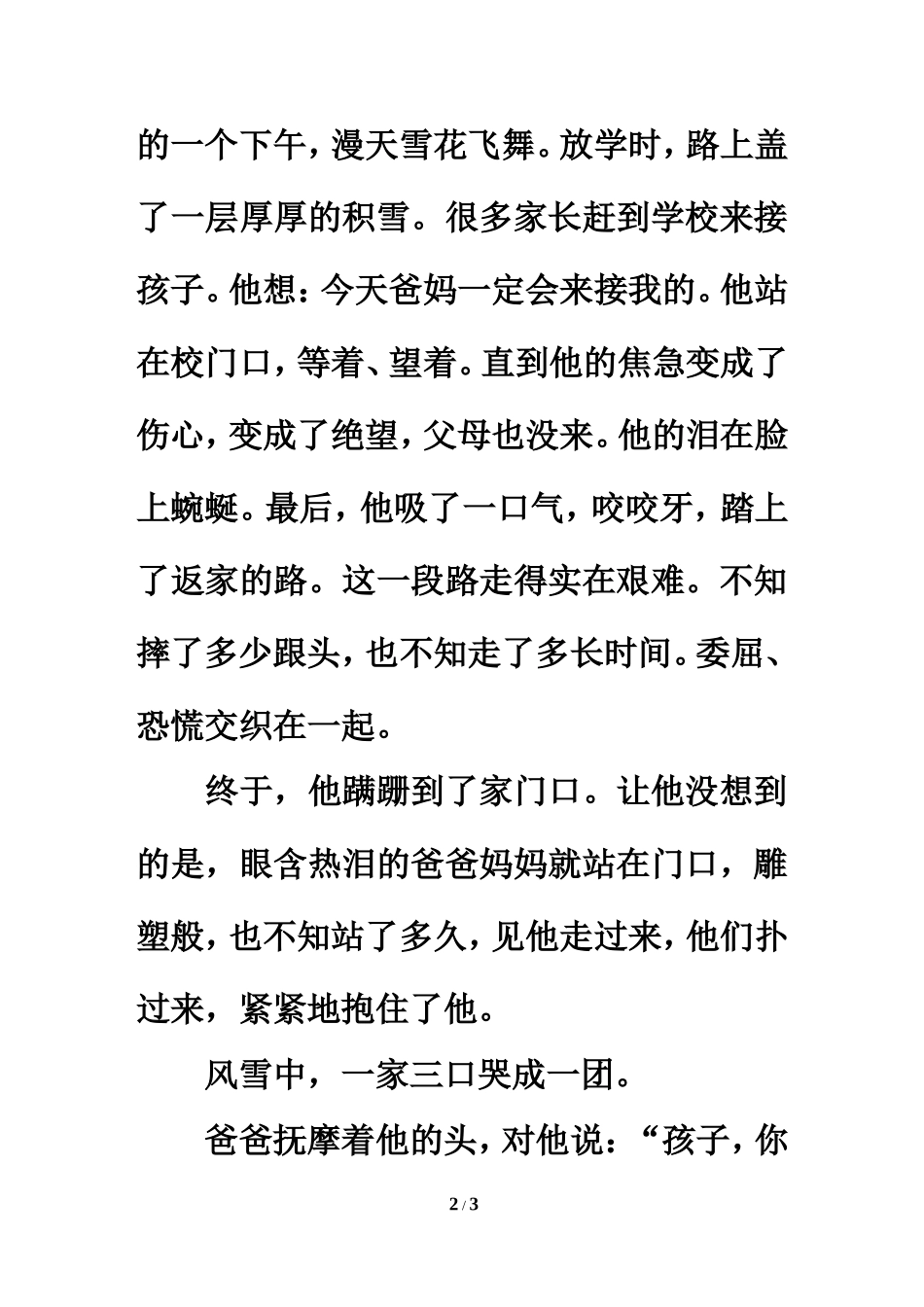 的一个下午，漫天雪花飞舞。放学时，路上盖了一层厚厚的积雪。很多家长赶到学校来接孩子。他想：今天爸妈一定会来接我的。他站在校门口，等着、望着。直到他的焦急变成了伤心，变成了绝望，父母也没来。他的泪在脸上蜿蜒。最后，他吸了一口气，咬咬牙，踏上了返家的路。这一段路走得实在艰难。不知摔了多少跟头，也不知走了多长时间。委屈、恐慌交织在一起。

终于，他蹒跚到了家门口。让他没想到的是，眼含热泪的爸爸妈妈就站在门口，雕塑般，也不知站了多久，见他走过来，他们扑过来，紧紧地抱住了他。

风雪中，一家三口哭成一团。

爸爸抚摩着他的头，对他说：“孩子，你

2 / 3